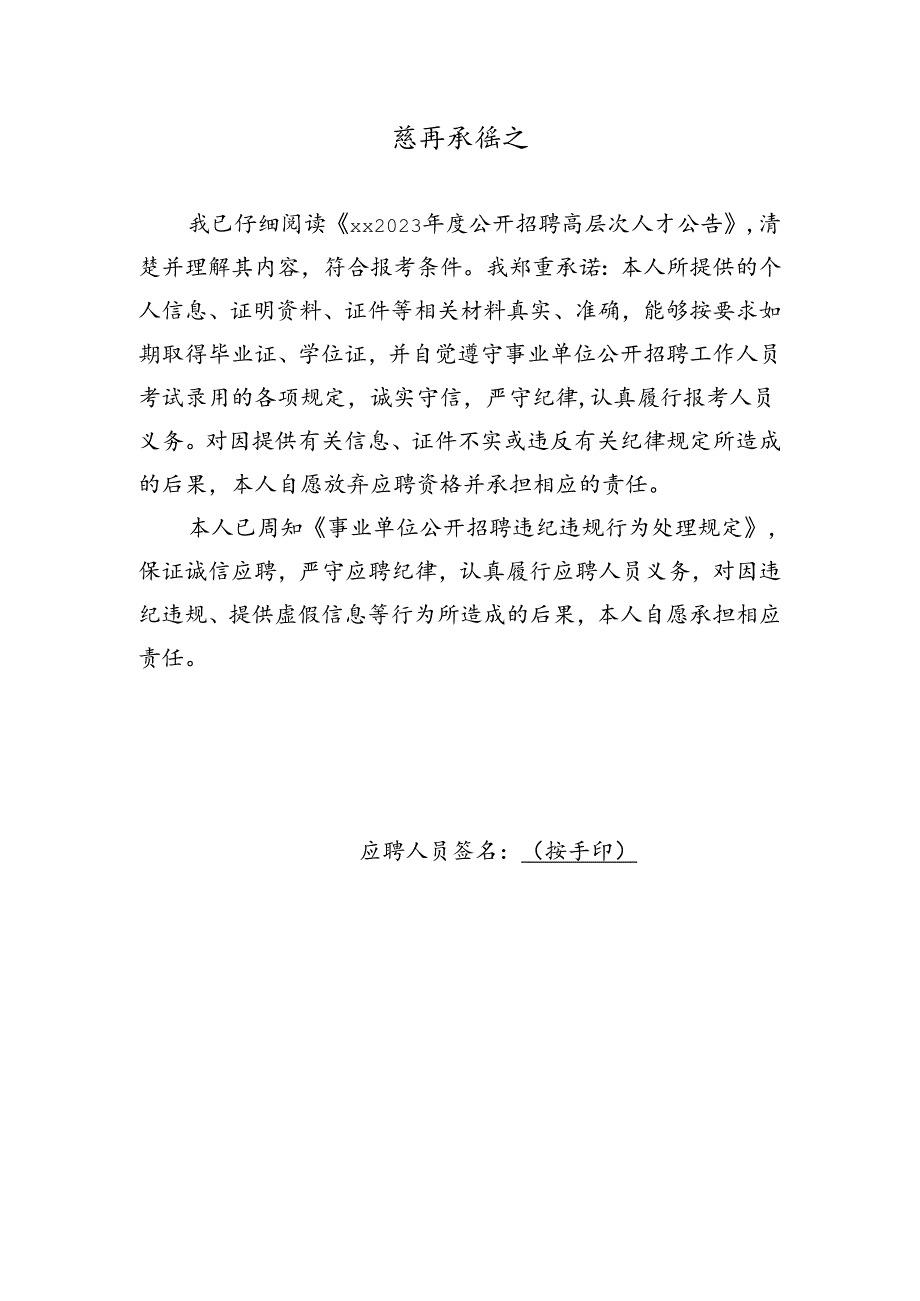 慈再承徭之

我已仔细阅读《xx2023年度公开招聘高层次人才公告》,清楚并理解其内容，符合报考条件。我郑重承诺：本人所提供的个人信息、证明资料、证件等相关材料真实、准确，能够按要求如期取得毕业证、学位证，并自觉遵守事业单位公开招聘工作人员考试录用的各项规定，诚实守信，严守纪律,认真履行报考人员义务。对因提供有关信息、证件不实或违反有关纪律规定所造成的后果，本人自愿放弃应聘资格并承担相应的责任。

本人已周知《事业单位公开招聘违纪违规行为处理规定》，保证诚信应聘，严守应聘纪律，认真履行应聘人员义务，对因违纪违规、提供虚假信息等行为所造成的后果，本人自愿承担相应责任。

应聘人员签名：（按手印）